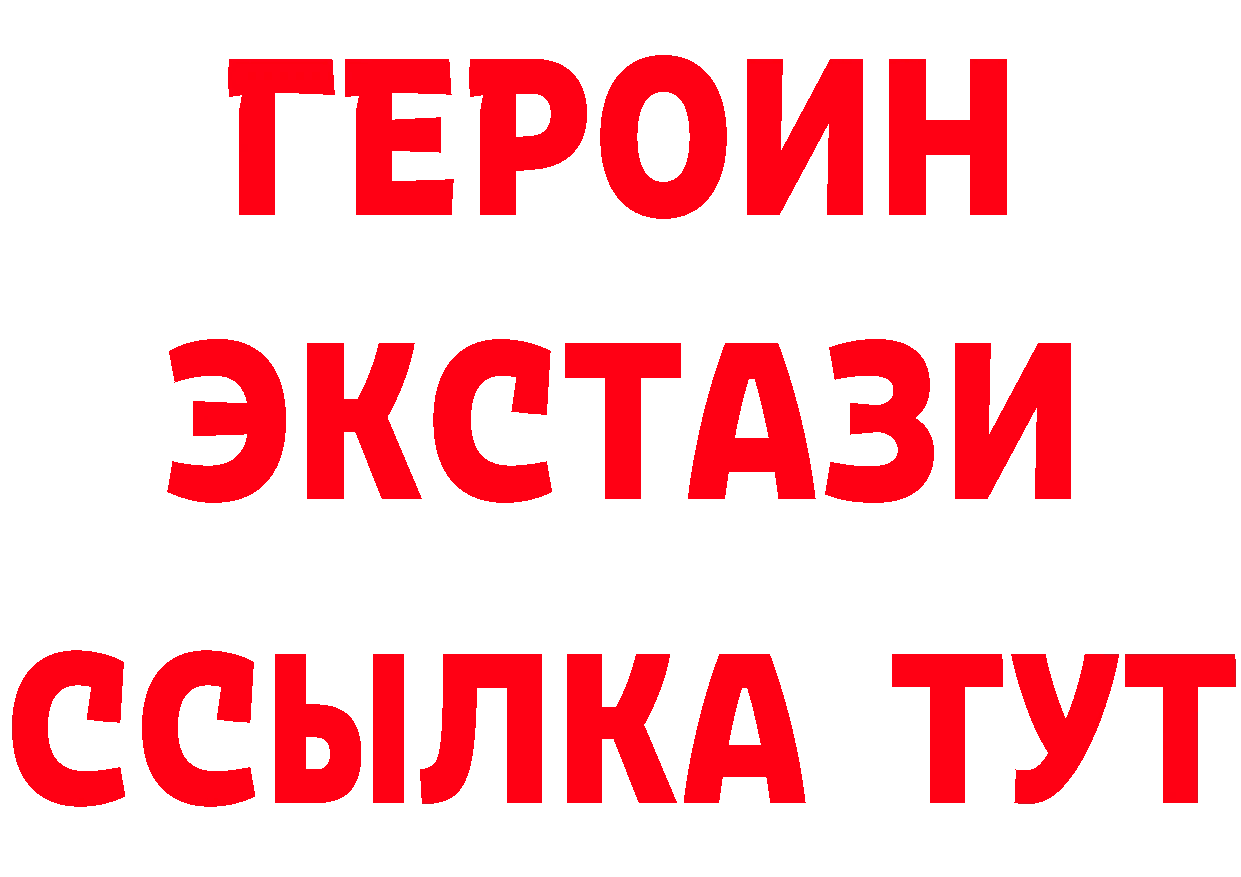 ГЕРОИН ЭКСТАЗИ ССЫЛКА ТУТ